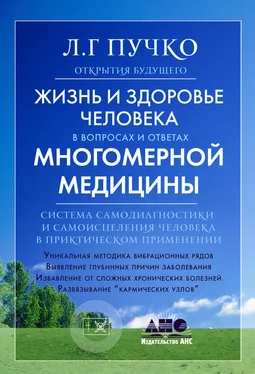 Л.Г ПУЧКО

ОТКРЫТИЯ БУДУЩЕГО

ЖИЗНЬ И ЗДОРОВЬЕ ЧЕЛОВЕКА

В ВОПРОСАХ И ОТВЕТАХ

МНОГОМЕРНОЙ МЕДИЦИНЫ

СИСТЕМА САМОДИАГНОСТИКИ И САМОИСЦЕЛЕНИЯ ЧЕЛОВЕКА В ПРИКТИЧЕСКОМ ПРИМЕНЕНИИ

Уникальная методика вибрационных рядов
Выявление глубинных причин заболевания
Избавление от сложных хронических болезней
Развязывание "кармических узлов"

АНС

Издательство АНС